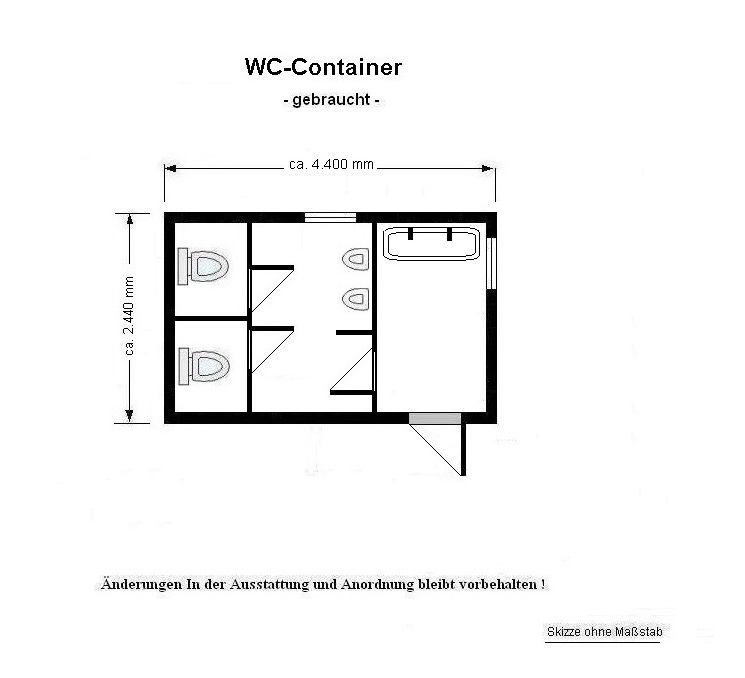 WC-Container

- gebraucht -

ca. 4.400 mm

ca. 2.440 mm

Änderungen In der Ausstattung und Anordnung bleibt vorbehalten !

Skizze ohne Maßstab